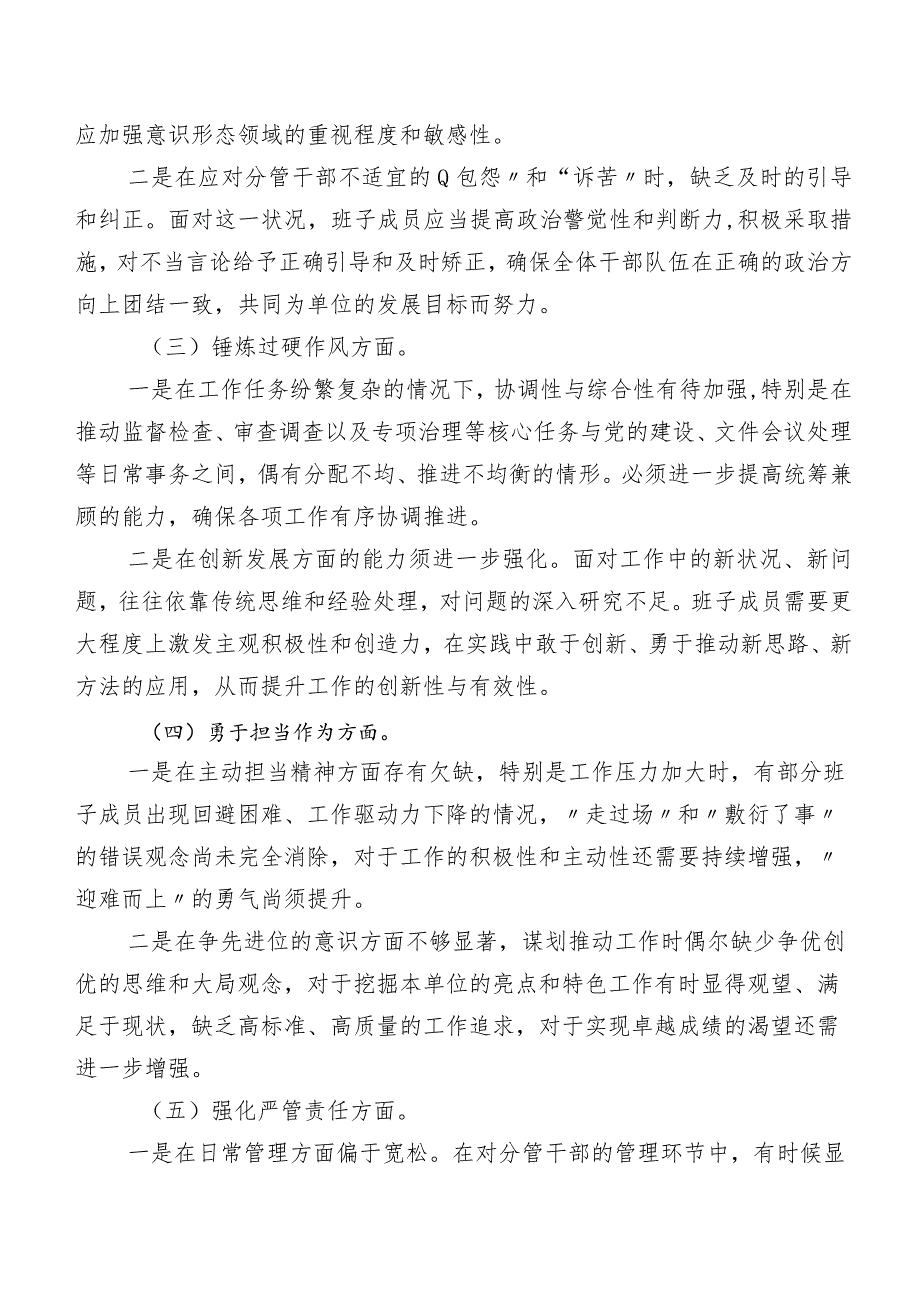 应加强意识形态领域的重视程度和敏感性。

二是在应对分管干部不适宜的Q包怨〃和“诉苦〃时，缺乏及时的引导和纠正。面对这一状况，班子成员应当提高政治警觉性和判断力，积极采取措施，对不当言论给予正确引导和及时矫正，确保全体干部队伍在正确的政治方向上团结一致，共同为单位的发展目标而努力。

（三）锤炼过硬作风方面。

一是在工作任务纷繁复杂的情况下，协调性与综合性有待加强，特别是在推动监督检查、审查调查以及专项治理等核心任务与党的建设、文件会议处理等日常事务之间，偶有分配不均、推进不均衡的情形。必须进一步提高统筹兼顾的能力，确保各项工作有序协调推进。

二是在创新发展方面的能力须进一步强化。面对工作中的新状况、新问题，往往依靠传统思维和经验处理，对问题的深入研究不足。班子成员需要更大程度上激发主观积极性和创造力，在实践中敢于创新、勇于推动新思路、新方法的应用，从而提升工作的创新性与有效性。

（四）勇于担当作为方面。

一是在主动担当精神方面存有欠缺，特别是工作压力加大时，有部分班子成员出现回避困难、工作驱动力下降的情况，〃走过场〃和〃敷衍了事〃的错误观念尚未完全消除，对于工作的积极性和主动性还需要持续增强，〃迎难而上〃的勇气尚须提升。

二是在争先进位的意识方面不够显著，谋划推动工作时偶尔缺少争优创优的思维和大局观念，对于挖掘本单位的亮点和特色工作有时显得观望、满足于现状，缺乏高标准、高质量的工作追求，对于实现卓越成绩的渴望还需进一步增强。

（五）强化严管责任方面。

一是在日常管理方面偏于宽松。在对分管干部的管理环节中，有时候显